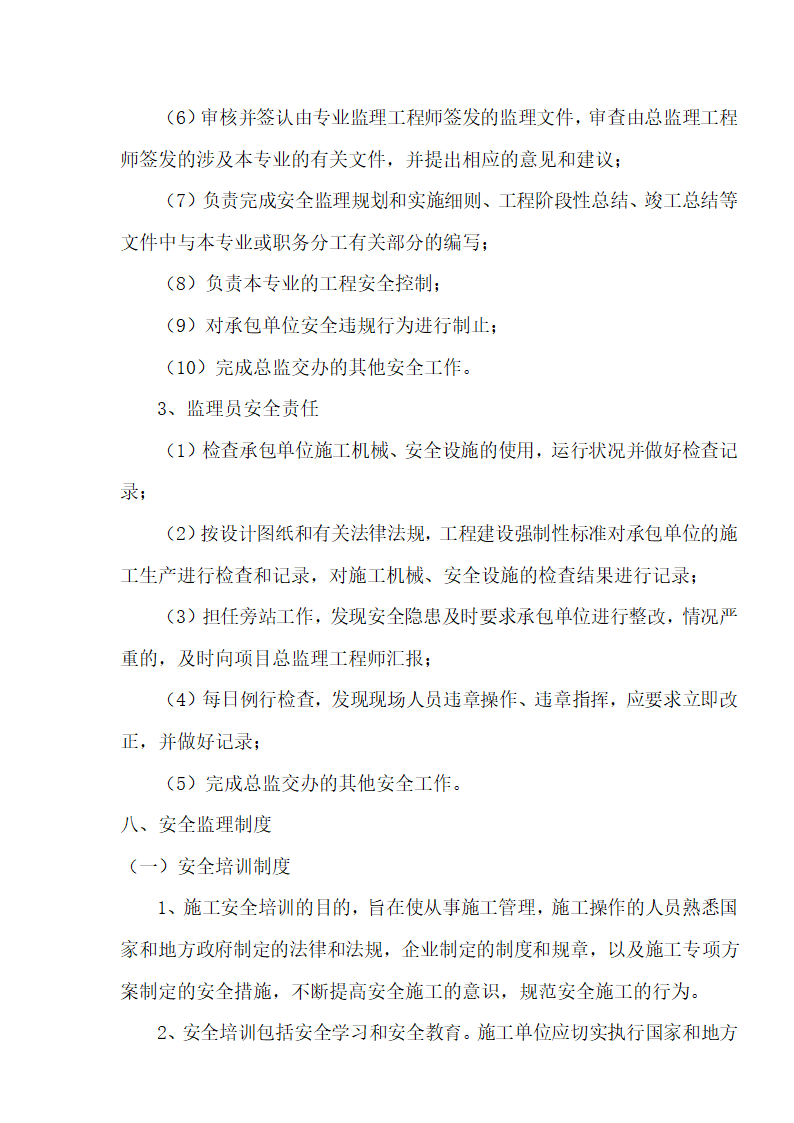 （6）审核并签认由专业监理工程师签发的监理文件，审查由总监理工程师签发的涉及本专业的有关文件，并提出相应的意见和建议；

（7）负责完成安全监理规划和实施细则、工程阶段性总结、竣工总结等文件中与本专业或职务分工有关部分的编写；

（8）负责本专业的工程安全控制；

（9）对承包单位安全违规行为进行制止；

（10）完成总监交办的其他安全工作。

3、监理员安全责任

（1）检查承包单位施工机械、安全设施的使用，运行状况并做好检查记录；

（2）按设计图纸和有关法律法规，工程建设强制性标准对承包单位的施工生产进行检查和记录，对施工机械、安全设施的检查结果进行记录；

（3）担任旁站工作，发现安全隐患及时要求承包单位进行整改，情况严重的，及时向项目总监理工程师汇报；

（4）每日例行检查，发现现场人员违章操作、违章指挥，应要求立即改正，并做好记录；

（5）完成总监交办的其他安全工作。

八、安全监理制度

（一）安全培训制度

1、施工安全培训的目的，旨在使从事施工管理，施工操作的人员熟悉国家和地方政府制定的法律和法规，企业制定的制度和规章，以及施工专项方案制定的安全措施，不断提高安全施工的意识，规范安全施工的行为。

2、安全培训包括安全学习和安全教育。施工单位应切实执行国家和地方